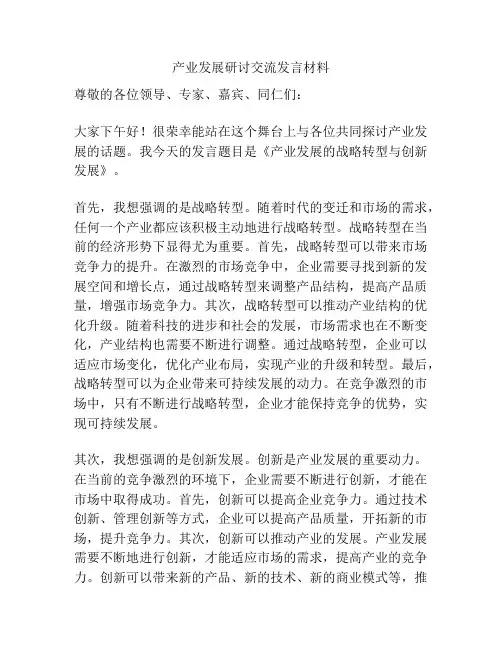 产业发展研讨交流发言材料

尊敬的各位领导、专家、嘉宾、同仁们：

大家下午好！很荣幸能站在这个舞台上与各位共同探讨产业发展的话题。我今天的发言题目是《产业发展的战略转型与创新发展》。

首先，我想强调的是战略转型。随着时代的变迁和市场的需求，任何一个产业都应该积极主动地进行战略转型。战略转型在当前的经济形势下显得尤为重要。首先，战略转型可以带来市场竞争力的提升。在激烈的市场竞争中，企业需要寻找到新的发展空间和增长点，通过战略转型来调整产品结构，提高产品质量，增强市场竞争力。其次，战略转型可以推动产业结构的优化升级。随着科技的进步和社会的发展，市场需求也在不断变化，产业结构也需要不断进行调整。通过战略转型，企业可以适应市场变化，优化产业布局，实现产业的升级和转型。最后，战略转型可以为企业带来可持续发展的动力。在竞争激烈的市场中，只有不断进行战略转型，企业才能保持竞争的优势，实现可持续发展。

其次，我想强调的是创新发展。创新是产业发展的重要动力。在当前的竞争激烈的环境下，企业需要不断进行创新，才能在市场中取得成功。首先，创新可以提高企业竞争力。通过技术创新、管理创新等方式，企业可以提高产品质量，开拓新的市场，提升竞争力。其次，创新可以推动产业的发展。产业发展需要不断地进行创新，才能适应市场的需求，提高产业的竞争力。创新可以带来新的产品、新的技术、新的商业模式等，推